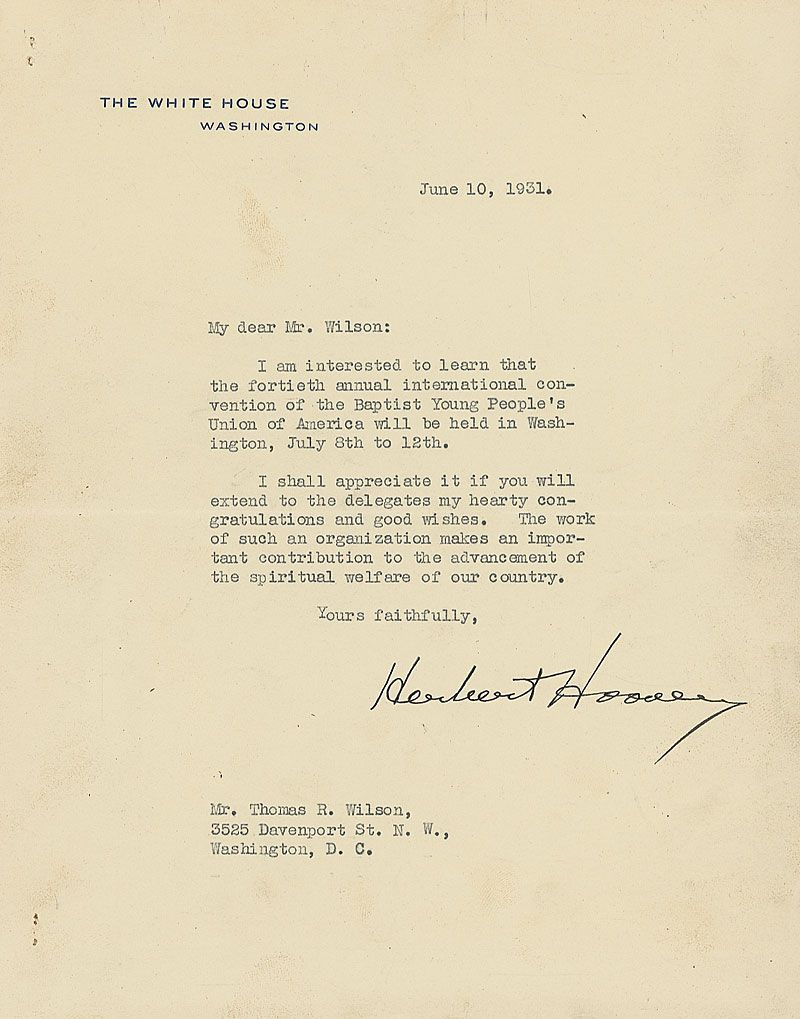 THE WHITE HOUSE
WASHINGTON

June 10, 1931.

My dear Mr. Wilson:

I am interested to learn that the fortieth annual international convention of the Baptist Young People's Union of America will be held in Washington, July 8th to 12th.

I shall appreciate it if you will extend to the delegates my hearty congratulations and good wishes. The work of such an organization makes an important contribution to the advancement of the spiritual welfare of our country.

Yours faithfully,

Herbert Hoover

Mr. Thomas R. Wilson,
3525 Davenport St. N. W.,
Washington, D. C.